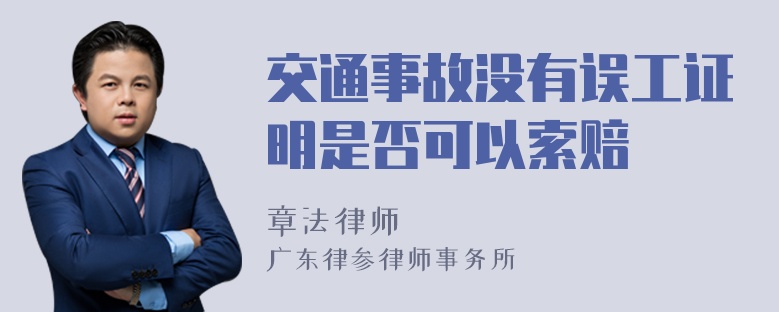 交通事故没有误工证明是否可以索赔

章法律师
广东律参律师事务所